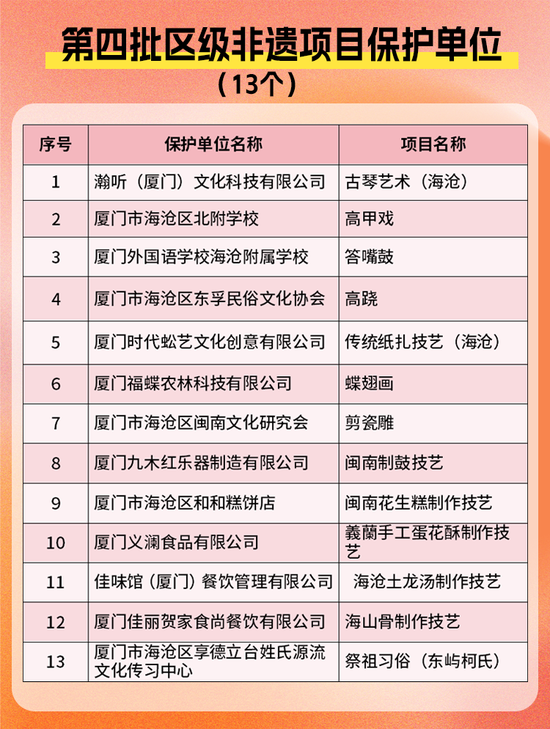 第四批区级非遗项目保护单位

（13个）

| 序号 | 保护单位名称 | 项目名称 |
|---|---|---|
| 1 | 瀚听（厦门）文化科技有限公司 | 古琴艺术（海沧） |
| 2 | 厦门市海沧区北附学校 | 高甲戏 |
| 3 | 厦门外国语学校海沧附属学校 | 答嘴鼓 |
| 4 | 厦门市海沧区东孚民俗文化协会 | 高跷 |
| 5 | 厦门时代蚣艺文化创意有限公司 | 传统纸扎技艺（海沧） |
| 6 | 厦门福蝶农林科技有限公司 | 蝶翅画 |
| 7 | 厦门市海沧区闽南文化研究会 | 剪瓷雕 |
| 8 | 厦门九木红乐器制造有限公司 | 闽南制鼓技艺 |
| 9 | 厦门市海沧区和和糕饼店 | 闽南花生糕制作技艺 |
| 10 | 厦门义澜食品有限公司 | 義蘭手工蛋花酥制作技艺 |
| 11 | 佳味馆（厦门）餐饮管理有限公司 | 海沧土龙汤制作技艺 |
| 12 | 厦门佳丽贺家食尚餐饮有限公司 | 海山骨制作技艺 |
| 13 | 厦门市海沧区享德立台姓氏源流文化传习中心 | 祭祖习俗（东屿柯氏） |